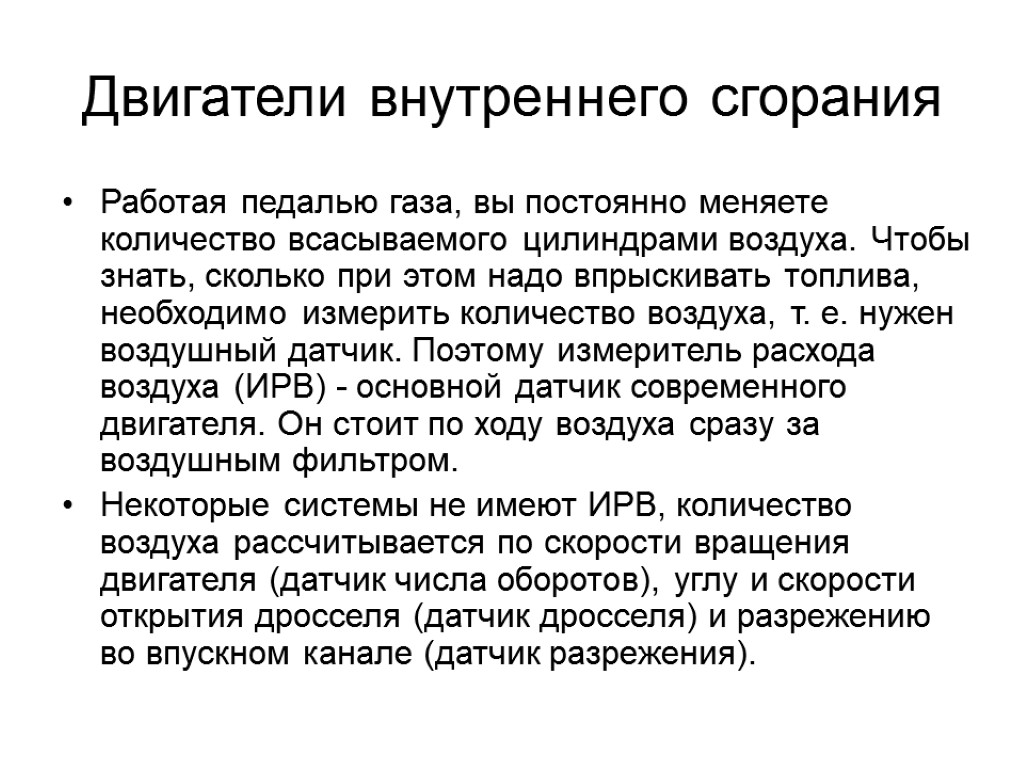 Двигатели внутреннего сгорания

• Работая педалью газа, вы постоянно меняете количество всасываемого цилиндрами воздуха. Чтобы знать, сколько при этом надо впрыскивать топлива, необходимо измерить количество воздуха, т. е. нужен воздушный датчик. Поэтому измеритель расхода воздуха (ИРВ) - основной датчик современного двигателя. Он стоит по ходу воздуха сразу за воздушным фильтром.

• Некоторые системы не имеют ИРВ, количество воздуха рассчитывается по скорости вращения двигателя (датчик числа оборотов), углу и скорости открытия дросселя (датчик дросселя) и разрежению во впускном канале (датчик разрежения).